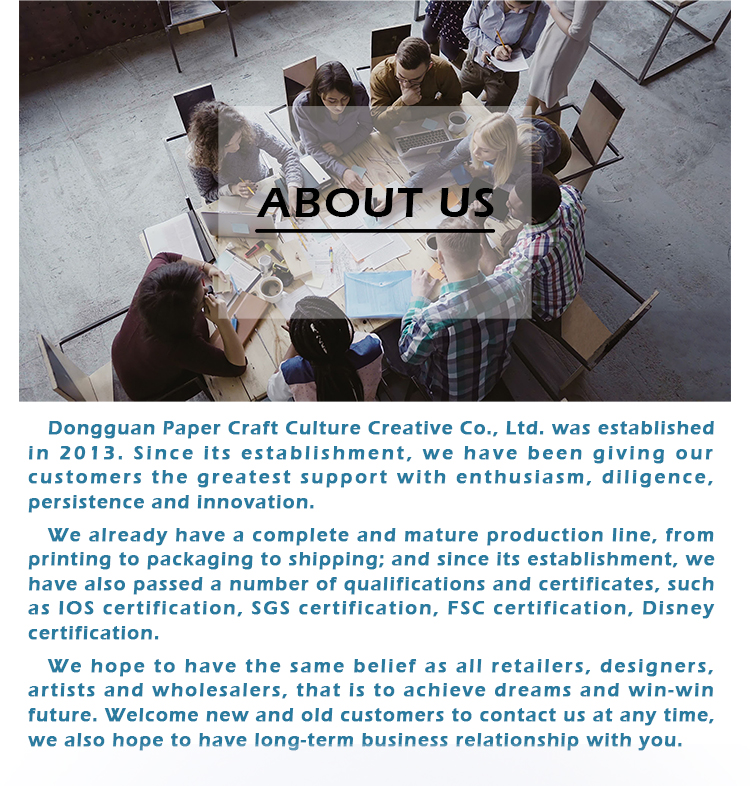 ABOUT US

Dongguan Paper Craft Culture Creative Co., Ltd. was established in 2013. Since its establishment, we have been giving our customers the greatest support with enthusiasm, diligence, persistence and innovation.

We already have a complete and mature production line, from printing to packaging to shipping; and since its establishment, we have also passed a number of qualifications and certificates, such as IOS certification, SGS certification, FSC certification, Disney certification.

We hope to have the same belief as all retailers, designers, artists and wholesalers, that is to achieve dreams and win-win future. Welcome new and old customers to contact us at any time, we also hope to have long-term business relationship with you.